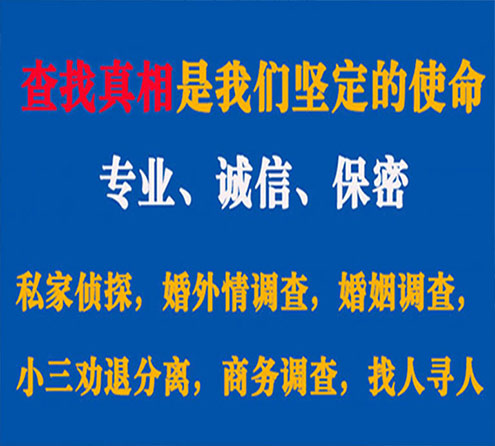 查找真相是我们坚定的使命

专业、诚信、保密

私家侦探，婚外情调查，婚姻调查，

小三劝退分离，商务调查，找人寻人